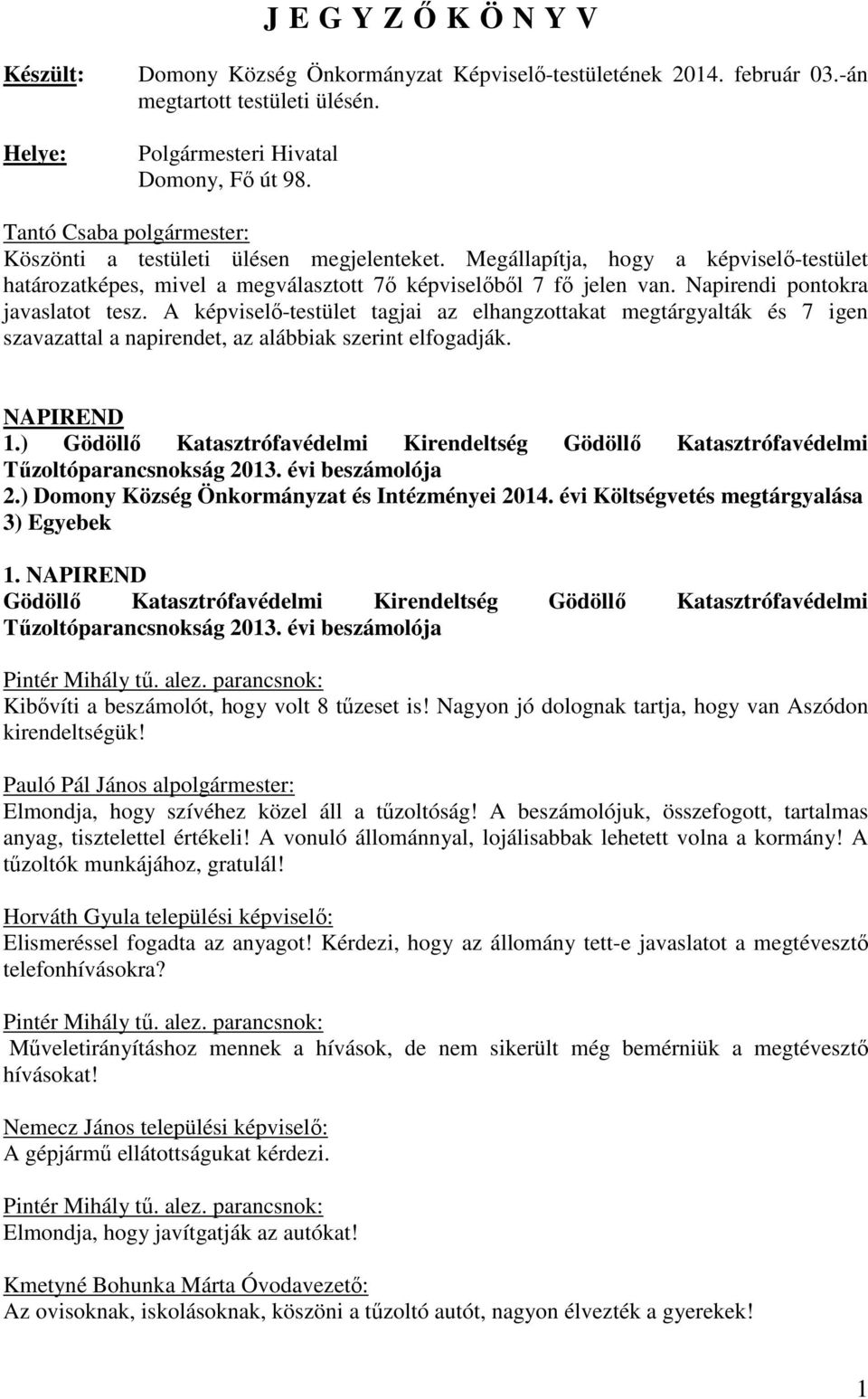 J E G Y Z Ő K Ö N Y V

Készült: Domony Község Önkormányzat Képviselő-testületének 2014. február 03.-án megtartott testületi ülésén.

Helye: Polgármesteri Hivatal
Domony, Fő út 98.

Tantó Csaba polgármester:
Köszönti a testületi ülésen megjelenteket. Megállapítja, hogy a képviselő-testület határozatképes, mivel a megválasztott 7ő képviselőből 7 fő jelen van. Napirendi pontokra javaslatot tesz. A képviselő-testület tagjai az elhangzottakat megtárgyalták és 7 igen szavazattal a napirendet, az alábbiak szerint elfogadják.

NAPIREND
1.) Gödöllő Katasztrófavédelmi Kirendeltség Gödöllő Katasztrófavédelmi Tűzoltóparancsnokság 2013. évi beszámolója
2.) Domony Község Önkormányzat és Intézményei 2014. évi Költségvetés megtárgyalása
3) Egyebek

1. NAPIREND
Gödöllő Katasztrófavédelmi Kirendeltség Gödöllő Katasztrófavédelmi Tűzoltóparancsnokság 2013. évi beszámolója

Pintér Mihály tű. alez. parancsnok:
Kibővíti a beszámolót, hogy volt 8 tűzeset is! Nagyon jó dolognak tartja, hogy van Aszódon kirendeltségük!

Pauló Pál János alpolgármester:
Elmondja, hogy szívéhez közel áll a tűzoltóság! A beszámolójuk, összefogott, tartalmas anyag, tisztelettel értékeli! A vonuló állománnyal, lojálisabbak lehetett volna a kormány! A tűzoltók munkájához, gratulál!

Horváth Gyula települési képviselő:
Elismeréssel fogadta az anyagot! Kérdezi, hogy az állomány tett-e javaslatot a megtévesztő telefonhívásokra?

Pintér Mihály tű. alez. parancsnok:
Műveletirányításhoz mennek a hívások, de nem sikerült még bemérniük a megtévesztő hívásokat!

Nemecz János települési képviselő:
A gépjármű ellátottságukat kérdezi.

Pintér Mihály tű. alez. parancsnok:
Elmondja, hogy javítgatják az autókat!

Kmetyné Bohunka Márta Óvodavezető:
Az ovisoknak, iskolásoknak, köszöni a tűzoltó autót, nagyon élvezték a gyerekek!

1